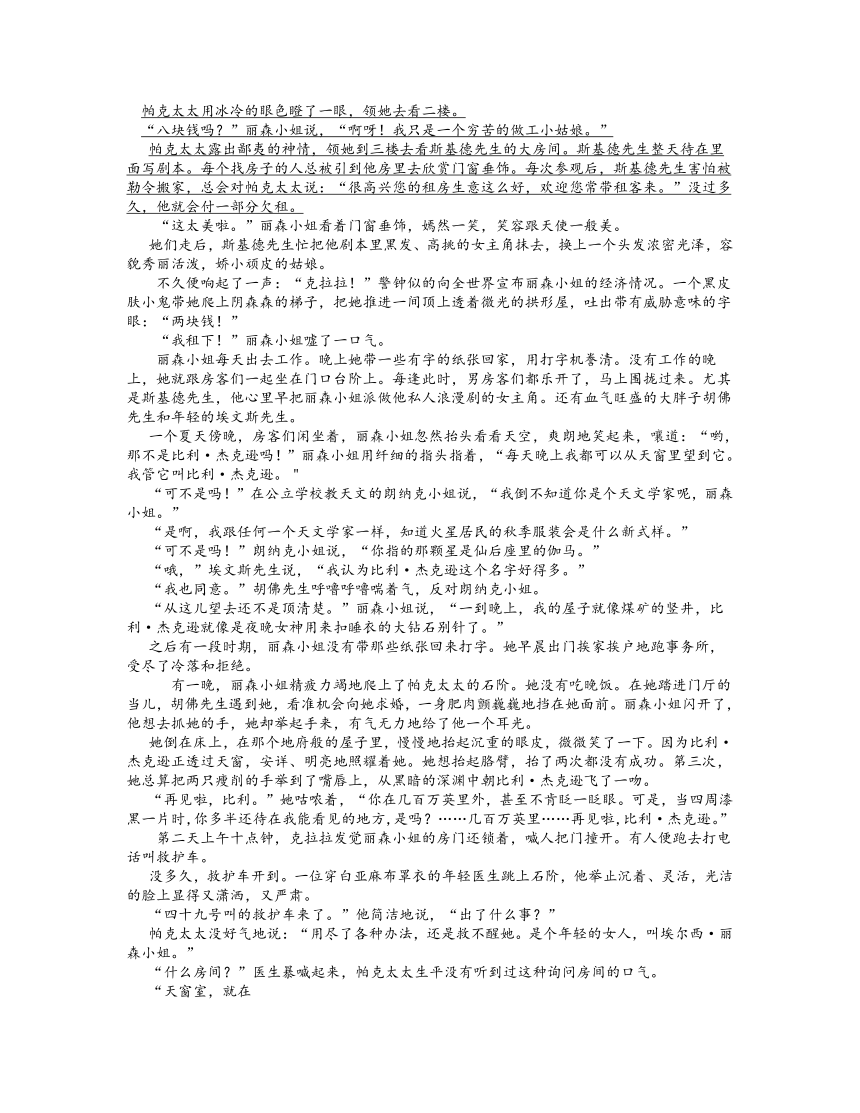 帕克太太用冰冷的眼色瞪了一眼，领她去看二楼。

“八块钱吗？”丽森小姐说，“啊呀！我只是一个穷苦的做工小姑娘。”

帕克太太露出鄙夷的神情，领她到三楼去看斯基德先生的大房间。斯基德先生整天待在里面写剧本。每个找房子的人总被引到他房里去欣赏门窗垂饰。每次参观后，斯基德先生害怕被勒令搬家，总会对帕克太太说：“很高兴您的租房生意这么好，欢迎您常带租客来。”没过多久，他就会付一部分欠租。

“这太美啦。”丽森小姐看着门窗垂饰，嫣然一笑，笑容跟天使一般美。

她们走后，斯基德先生忙把他剧本里黑发、高挑的女主角抹去，换上一个头发浓密光泽，容貌秀丽活泼，娇小顽皮的姑娘。

不久便响起了一声：“克拉拉！”警钟似的向全世界宣布丽森小姐的经济情况。一个黑皮肤小鬼带她爬上阴森森的梯子，把她推进一间顶上透着微光的拱形屋，吐出带有威胁意味的字眼：“两块钱！”

“我租下！”丽森小姐嘘了一口气。

丽森小姐每天出去工作。晚上她带一些有字的纸张回家，用打字机誊清。没有工作的晚上，她就跟房客们一起坐在门口台阶上。每逢此时，男房客们都乐开了，马上围拢过来。尤其是斯基德先生，他心里早把丽森小姐派做他私人浪漫剧的女主角。还有血气旺盛的大胖子胡佛先生和年轻的埃文斯先生。

一个夏天傍晚，房客们闲坐着，丽森小姐忽然抬头看看天空，爽朗地笑起来，嚷道：“哟，那不是比利·杰克逊吗！”丽森小姐用纤细的指头指着，“每天晚上我都可以从天窗里望到它。我管它叫比利·杰克逊。”

“可不是吗！”在公立学校教天文的朗纳克小姐说，“我倒不知道你是个天文学家呢，丽森小姐。”

“是啊，我跟任何一个天文学家一样，知道火星居民的秋季服装会是什么新式样。”

“可不是吗！”朗纳克小姐说，“你指的那颗星是仙后座里的伽马。”

“哦，”埃文斯先生说，“我认为比利·杰克逊这个名字好得多。”

“我也同意。”胡佛先生呼噜呼噜喘着气，反对朗纳克小姐。

“从这儿望去还不是顶清楚。”丽森小姐说，“一到晚上，我的屋子就像煤矿的竖井，比利·杰克逊就像是夜晚女神用来扣睡衣的大钻石别针了。”

之后有一段时期，丽森小姐没有带那些纸张回来打字。她早晨出门挨家挨户地跑事务所，受尽了冷落和拒绝。

有一晚，丽森小姐精疲力竭地爬上了帕克太太的石阶。她没有吃晚饭。在她踏进门厅的当儿，胡佛先生遇到她，看准机会向她求婚，一身肥肉颤巍巍地挡在她面前。丽森小姐闪开了，他想去抓她的手，她却举起手来，有气无力地给了他一个耳光。

她倒在床上，在那个地府般的屋子里，慢慢地抬起沉重的眼皮，微微笑了一下。因为比利·杰克逊正透过天窗，安详、明亮地照耀着她。她想抬起胳臂，抬了两次都没有成功。第三次，她总算把两只瘦削的手举到了嘴唇上，从黑暗的深渊中朝比利·杰克逊飞了一吻。

“再见啦，比利。”她咕哝着，“你在几百万英里外，甚至不肯眨一眨眼。可是，当四周漆黑一片时，你多半还待在我能看见的地方，是吗？……几百万英里……再见啦，比利·杰克逊。”

第二天上午十点钟，克拉拉发觉丽森小姐的房门还锁着，喊人把门撞开。有人便跑去打电话叫救护车。

没多久，救护车开到。一位穿白亚麻布罩衣的年轻医生跳上石阶，他举止沉着、灵活，光洁的脸上显得又潇洒，又严肃。

“四十九号叫的救护车来了。”他简洁地说，“出了什么事？”

帕克太太没好气地说：“用尽了各种办法，还是救不醒她。是个年轻的女人，叫埃尔西·丽森小姐。”

“什么房间？”医生暴喊起来，帕克太太生平没有听到过这种询问房间的口气。

“天窗室，就在